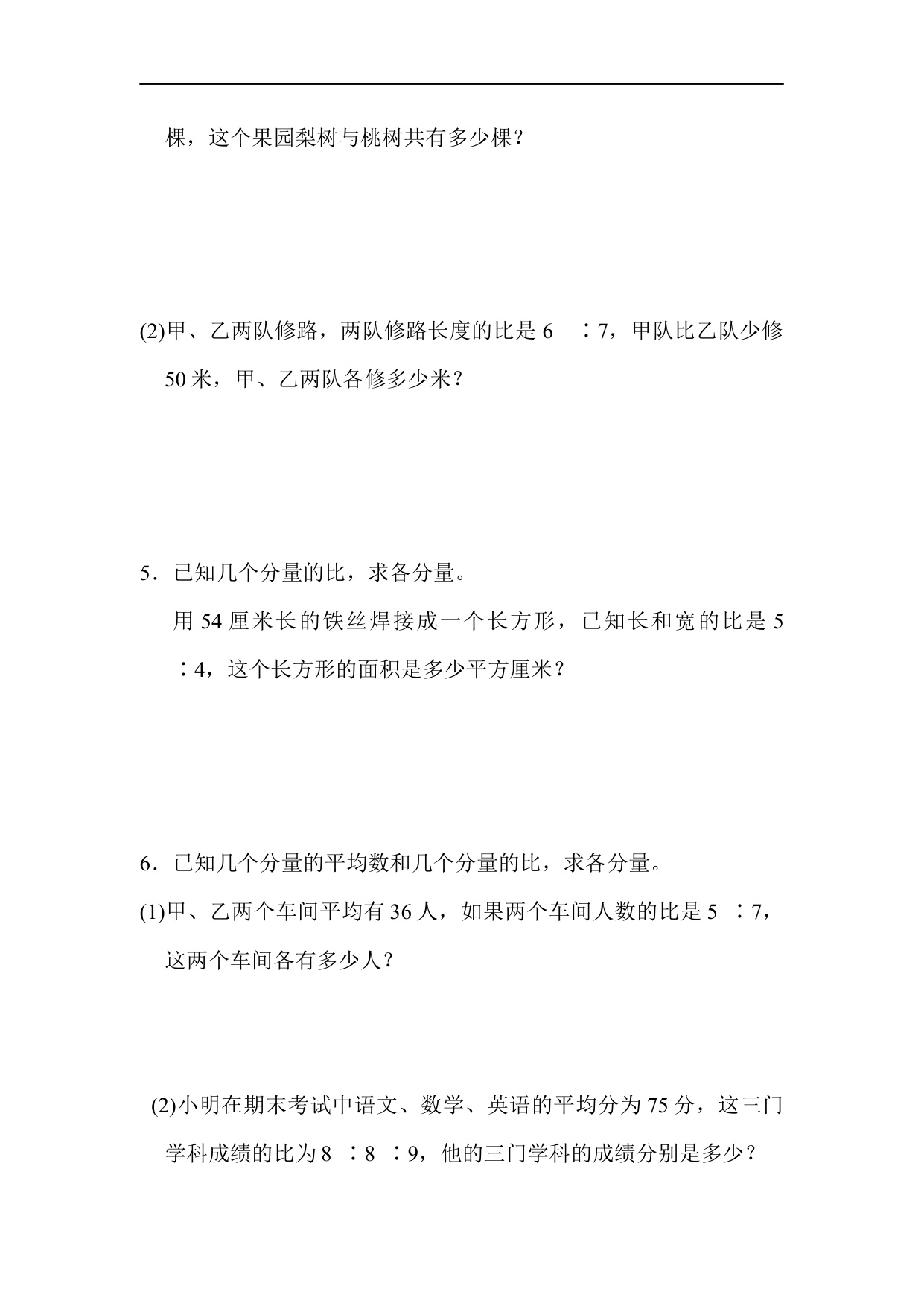 棵，这个果园梨树与桃树共有多少棵？

(2)甲、乙两队修路，两队修路长度的比是 6 ∶7，甲队比乙队少修 50 米，甲、乙两队各修多少米？

5．已知几个分量的比，求各分量。

用 54 厘米长的铁丝焊接成一个长方形，已知长和宽的比是 5 ∶4，这个长方形的面积是多少平方厘米？

6．已知几个分量的平均数和几个分量的比，求各分量。

(1)甲、乙两个车间平均有 36 人，如果两个车间人数的比是 5 ∶7，这两个车间各有多少人？

(2)小明在期末考试中语文、数学、英语的平均分为 75 分，这三门学科成绩的比为 8 ∶8 ∶9，他的三门学科的成绩分别是多少？